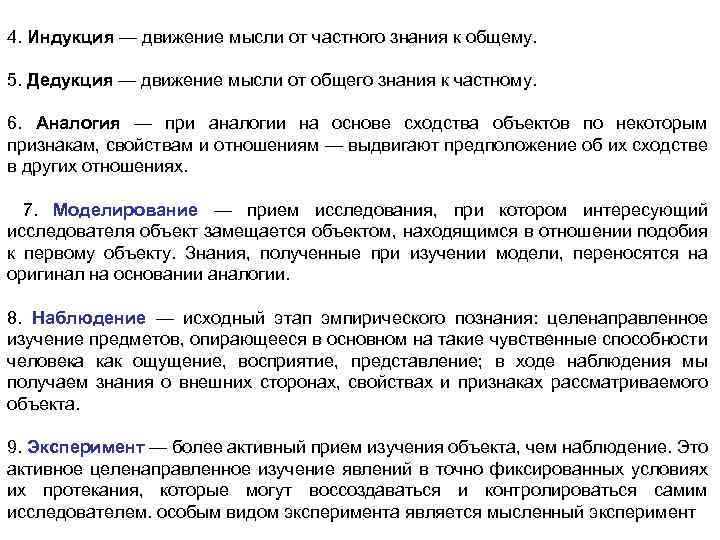 4. Индукция — движение мысли от частного знания к общему.

5. Дедукция — движение мысли от общего знания к частному.

6. Аналогия — при аналогии на основе сходства объектов по некоторым признакам, свойствам и отношениям — выдвигают предположение об их сходстве в других отношениях.

7. Моделирование — прием исследования, при котором интересующий исследователя объект замещается объектом, находящимся в отношении подобия к первому объекту. Знания, полученные при изучении модели, переносятся на оригинал на основании аналогии.

8. Наблюдение — исходный этап эмпирического познания: целенаправленное изучение предметов, опирающееся в основном на такие чувственные способности человека как ощущение, восприятие, представление; в ходе наблюдения мы получаем знания о внешних сторонах, свойствах и признаках рассматриваемого объекта.

9. Эксперимент — более активный прием изучения объекта, чем наблюдение. Это активное целенаправленное изучение явлений в точно фиксированных условиях их протекания, которые могут воссоздаваться и контролироваться самим исследователем. особым видом эксперимента является мысленный эксперимент